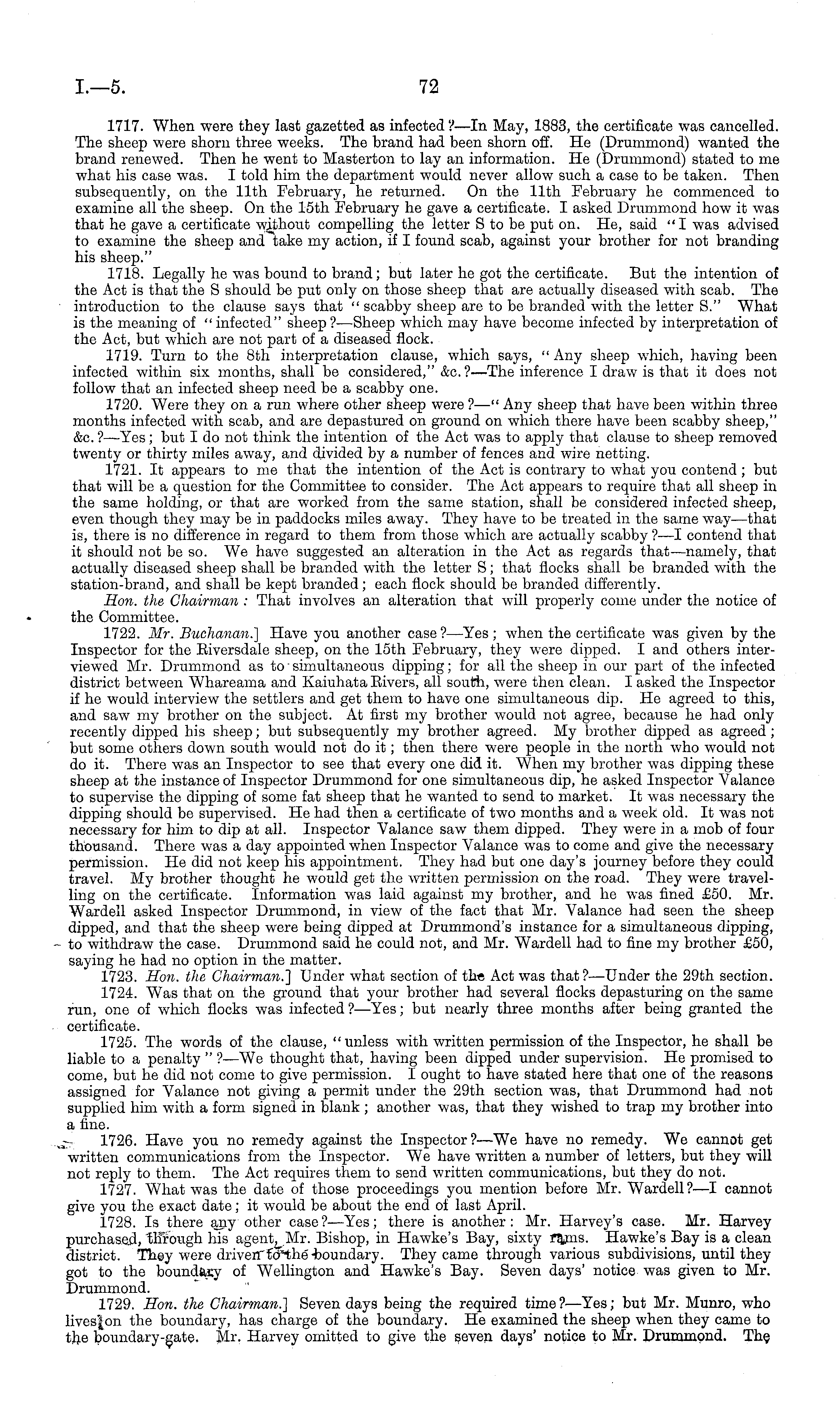 I.—5. 72

1717. When were they last gazetted as infected?—In May, 1883, the certificate was cancelled. The sheep were shorn three weeks. The brand had been shorn off. He (Drummond) wanted the brand renewed. Then he went to Masterton to lay an information. He (Drummond) stated to me what his case was. I told him the department would never allow such a case to be taken. Then subsequently, on the 11th February, he returned. On the 11th February he commenced to examine all the sheep. On the 15th February he gave a certificate. I asked Drummond how it was that he gave a certificate without compelling the letter S to be put on. He, said "I was advised to examine the sheep and take my action, if I found scab, against your brother for not branding his sheep."

1718. Legally he was bound to brand; but later he got the certificate. But the intention of the Act is that the S should be put only on those sheep that are actually diseased with scab. The introduction to the clause says that "scabby sheep are to be branded with the letter S." What is the meaning of "infected" sheep?—Sheep which may have become infected by interpretation of the Act, but which are not part of a diseased flock.

1719. Turn to the 8th interpretation clause, which says, "Any sheep which, having been infected within six months, shall be considered," &c.?—The inference I draw is that it does not follow that an infected sheep need be a scabby one.

1720. Were they on a run where other sheep were?—"Any sheep that have been within three months infected with scab, and are depastured on ground on which there have been scabby sheep," &c.?—Yes; but I do not think the intention of the Act was to apply that clause to sheep removed twenty or thirty miles away, and divided by a number of fences and wire netting.

1721. It appears to me that the intention of the Act is contrary to what you contend; but that will be a question for the Committee to consider. The Act appears to require that all sheep in the same holding, or that are worked from the same station, shall be considered infected sheep, even though they may be in paddocks miles away. They have to be treated in the same way—that is, there is no difference in regard to them from those which are actually scabby?—I contend that it should not be so. We have suggested an alteration in the Act as regards that—namely, that actually diseased sheep shall be branded with the letter S; that flocks shall be branded with the station-brand, and shall be kept branded; each flock should be branded differently.

Hon. the Chairman: That involves an alteration that will properly come under the notice of the Committee.

1722. Mr. Buchanan.] Have you another case?—Yes; when the certificate was given by the Inspector for the Riversdale sheep, on the 15th February, they were dipped. I and others interviewed Mr. Drummond as to simultaneous dipping; for all the sheep in our part of the infected district between Whareama and Kaiuhata Rivers, all south, were then clean. I asked the Inspector if he would interview the settlers and get them to have one simultaneous dip. He agreed to this, and saw my brother on the subject. At first my brother would not agree, because he had only recently dipped his sheep; but subsequently my brother agreed. My brother dipped as agreed; but some others down south would not do it; then there were people in the north who would not do it. There was an Inspector to see that every one did it. When my brother was dipping these sheep at the instance of Inspector Drummond for one simultaneous dip, he asked Inspector Valance to supervise the dipping of some fat sheep that he wanted to send to market. It was necessary the dipping should be supervised. He had then a certificate of two months and a week old. It was not necessary for him to dip at all. Inspector Valance saw them dipped. They were in a mob of four thousand. There was a day appointed when Inspector Valance was to come and give the necessary permission. He did not keep his appointment. They had but one day's journey before they could travel. My brother thought he would get the written permission on the road. They were travelling on the certificate. Information was laid against my brother, and he was fined £50. Mr. Wardell asked Inspector Drummond, in view of the fact that Mr. Valance had seen the sheep dipped, and that the sheep were being dipped at Drummond's instance for a simultaneous dipping, to withdraw the case. Drummond said he could not, and Mr. Wardell had to fine my brother £50, saying he had no option in the matter.

1723. Hon. the Chairman.] Under what section of the Act was that?—Under the 29th section.

1724. Was that on the ground that your brother had several flocks depasturing on the same run, one of which flocks was infected?—Yes; but nearly three months after being granted the certificate.

1725. The words of the clause, "unless with written permission of the Inspector, he shall be liable to a penalty"?—We thought that, having been dipped under supervision. He promised to come, but he did not come to give permission. I ought to have stated here that one of the reasons assigned for Valance not giving a permit under the 29th section was, that Drummond had not supplied him with a form signed in blank; another was, that they wished to trap my brother into a fine.

1726. Have you no remedy against the Inspector?—We have no remedy. We cannot get written communications from the Inspector. We have written a number of letters, but they will not reply to them. The Act requires them to send written communications, but they do not.

1727. What was the date of those proceedings you mention before Mr. Wardell?—I cannot give you the exact date; it would be about the end of last April.

1728. Is there any other case?—Yes; there is another: Mr. Harvey's case. Mr. Harvey purchased, through his agent, Mr. Bishop, in Hawke's Bay, sixty rams. Hawke's Bay is a clean district. They were driven to the boundary. They came through various subdivisions, until they got to the boundary of Wellington and Hawke's Bay. Seven days' notice was given to Mr. Drummond.

1729. Hon. the Chairman.] Seven days being the required time?—Yes; but Mr. Munro, who lives on the boundary, has charge of the boundary. He examined the sheep when they came to the boundary-gate. Mr. Harvey omitted to give the seven days' notice to Mr. Drummond. The